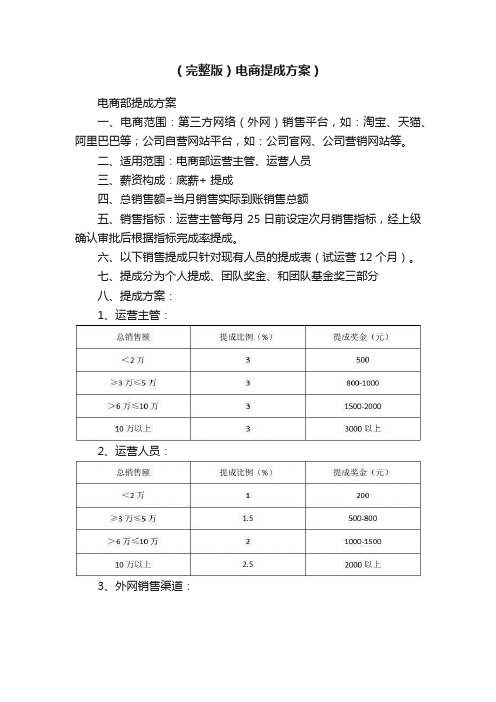 （完整版）电商提成方案）

电商部提成方案

一、电商范围：第三方网络（外网）销售平台，如：淘宝、天猫、阿里巴巴等；公司自营网站平台，如：公司官网、公司营销网站等。

二、适用范围：电商部运营主管、运营人员

三、薪资构成：底薪+ 提成

四、总销售额=当月销售实际到账销售总额

五、销售指标：运营主管每月 25 日前设定次月销售指标，经上级确认审批后根据指标完成率提成。

六、以下销售提成只针对现有人员的提成表（试运营 12 个月）。

七、提成分为个人提成、团队奖金、和团队基金奖三部分

八、提成方案：

1、运营主管：

| 总销售额 | 提成比例（%） | 提成奖金（元） |
|---|---|---|
| ＜2 万 | 3 | 500 |
| ≥3 万≤5 万 | 3 | 800-1000 |
| ＞6 万≤10 万 | 3 | 1500-2000 |
| 10 万以上 | 3 | 3000 以上 |

2、运营人员：

| 总销售额 | 提成比例（%） | 提成奖金（元） |
|---|---|---|
| ＜2 万 | 1 | 200 |
| ≥3 万≤5 万 | 1.5 | 500-800 |
| ＞6 万≤10 万 | 2 | 1000-1500 |
| 10 万以上 | 2.5 | 2000 以上 |

3、外网销售渠道：